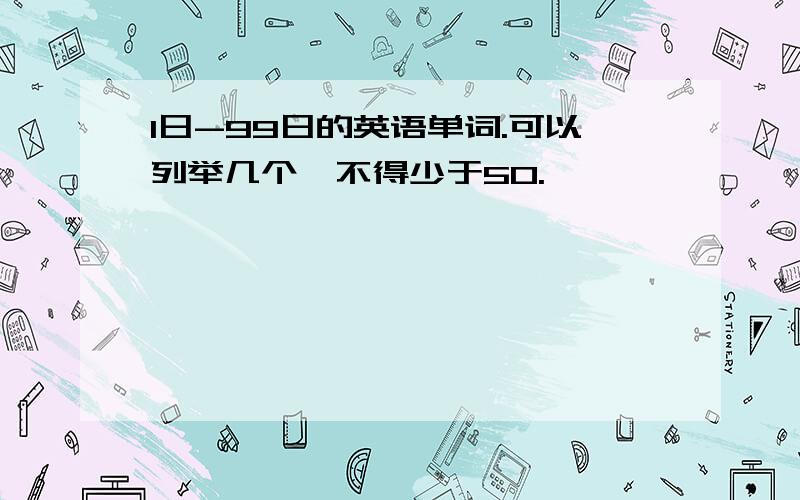 1日-99日的英语单词.可以列举几个,不得少于50.

STATIONERY